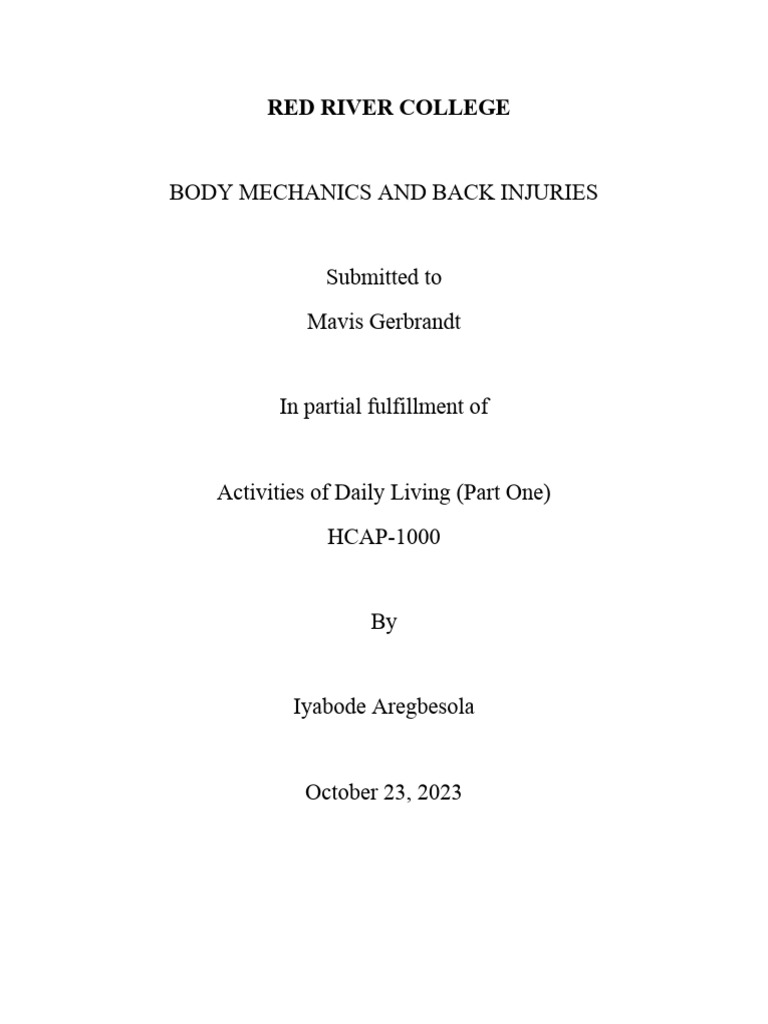 RED RIVER COLLEGE

BODY MECHANICS AND BACK INJURIES

Submitted to
Mavis Gerbrandt

In partial fulfillment of

Activities of Daily Living (Part One)
HCAP-1000

By

Iyabode Aregbesola

October 23, 2023